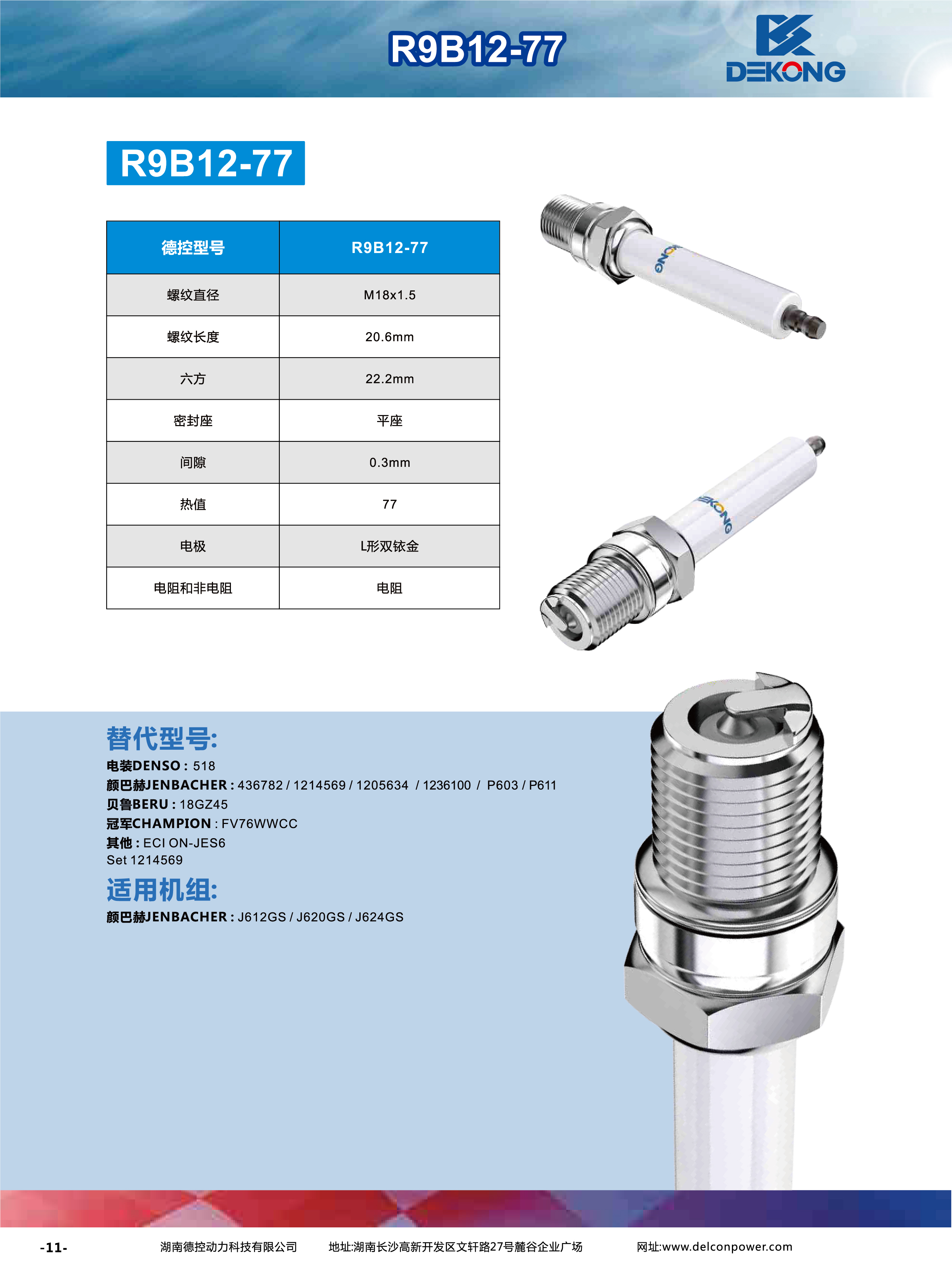 R9B12-77

DEKONG

R9B12-77

| 德控型号 | R9B12-77 |
|---|---|
| 螺纹直径 | M18x1.5 |
| 螺纹长度 | 20.6mm |
| 六方 | 22.2mm |
| 密封座 | 平座 |
| 间隙 | 0.3mm |
| 热值 | 77 |
| 电极 | L形双铱金 |
| 电阻和非电阻 | 电阻 |

DEKONG

DEKONG

替代型号:
电装DENSO : 518
颜巴赫JENBACHER : 436782 / 1214569 / 1205634 / 1236100 / P603 / P611
贝鲁BERU : 18GZ45
冠军CHAMPION : FV76WWCC
其他 : ECI ON-JES6
Set 1214569

适用机组:
颜巴赫JENBACHER : J612GS / J620GS / J624GS

-11- 湖南德控动力科技有限公司 地址:湖南长沙高新开发区文轩路27号麓谷企业广场 网址:www.delconpower.com